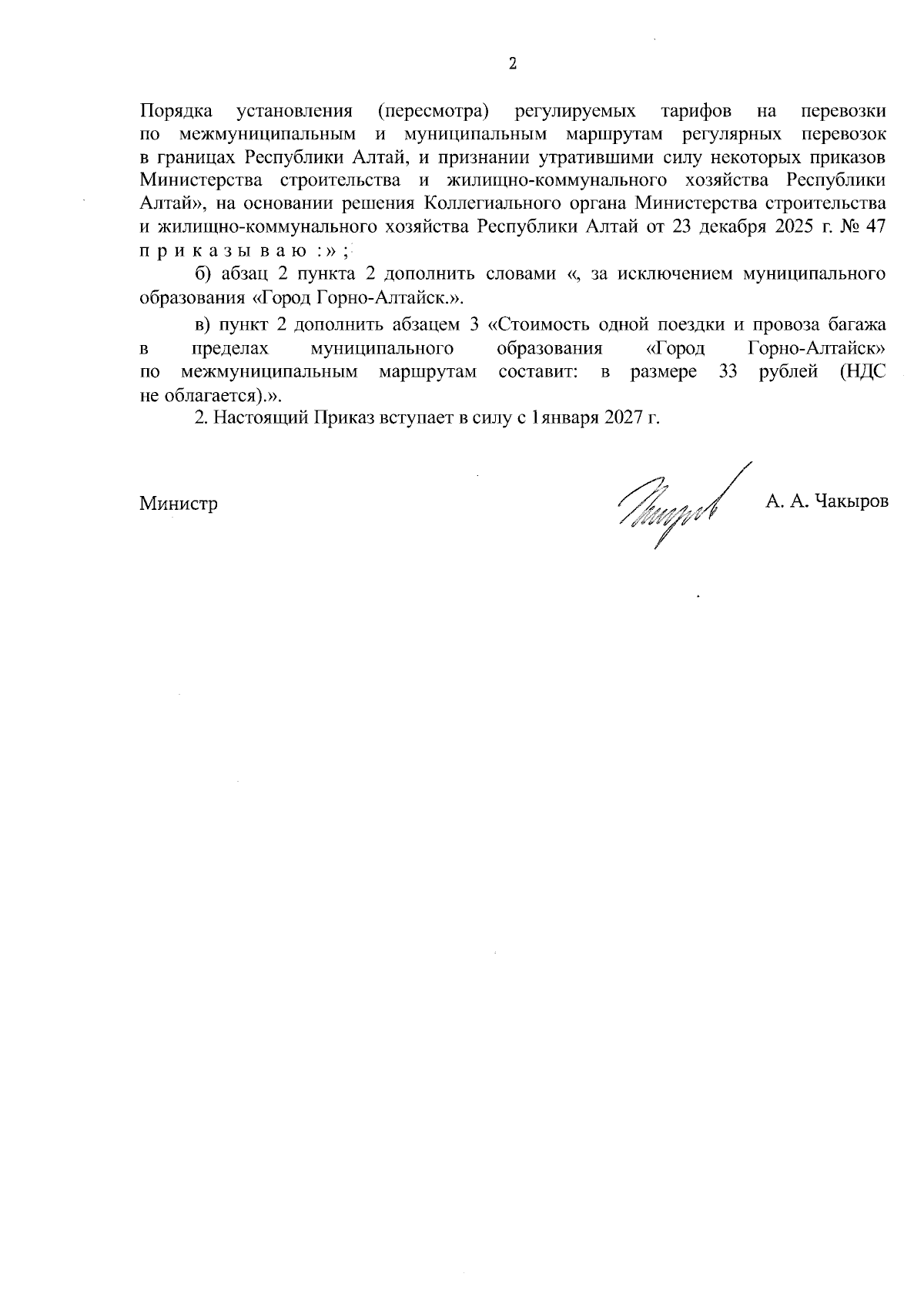 2

Порядка установления (пересмотра) регулируемых тарифов на перевозки по межмуниципальным и муниципальным маршрутам регулярных перевозок в границах Республики Алтай, и признании утратившими силу некоторых приказов Министерства строительства и жилищно-коммунального хозяйства Республики Алтай», на основании решения Коллегиального органа Министерства строительства и жилищно-коммунального хозяйства Республики Алтай от 23 декабря 2025 г. № 47 п р и к а з ы в а ю :» ;

б) абзац 2 пункта 2 дополнить словами «, за исключением муниципального образования «Город Горно-Алтайск.».

в) пункт 2 дополнить абзацем 3 «Стоимость одной поездки и провоза багажа в пределах муниципального образования «Город Горно-Алтайск» по межмуниципальным маршрутам составит: в размере 33 рублей (НДС не облагается).».

2. Настоящий Приказ вступает в силу с 1января 2027 г.

Министр

А. А. Чакыров